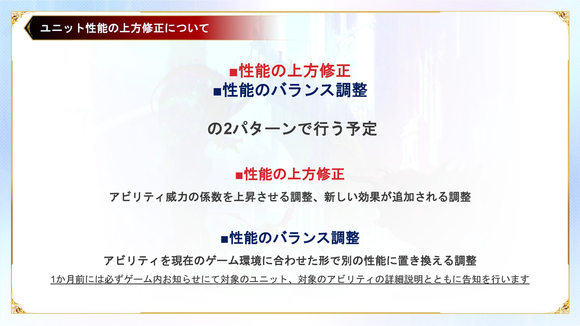 ユニット性能の上方修正について

■性能の上方修正
■性能のバランス調整

の2パターンで行う予定

■性能の上方修正
アビリティ威力の係数を上昇させる調整、新しい効果が追加される調整

■性能のバランス調整
アビリティを現在のゲーム環境に合わせた形で別の性能に置き換える調整
1か月前には必ずゲーム内お知らせにて対象のユニット、対象のアビリティの詳細説明とともに告知を行います